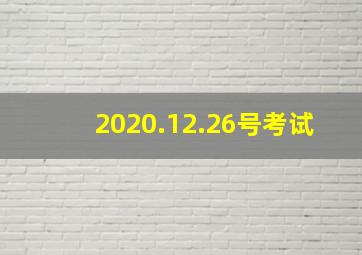 2020.12.26号考试